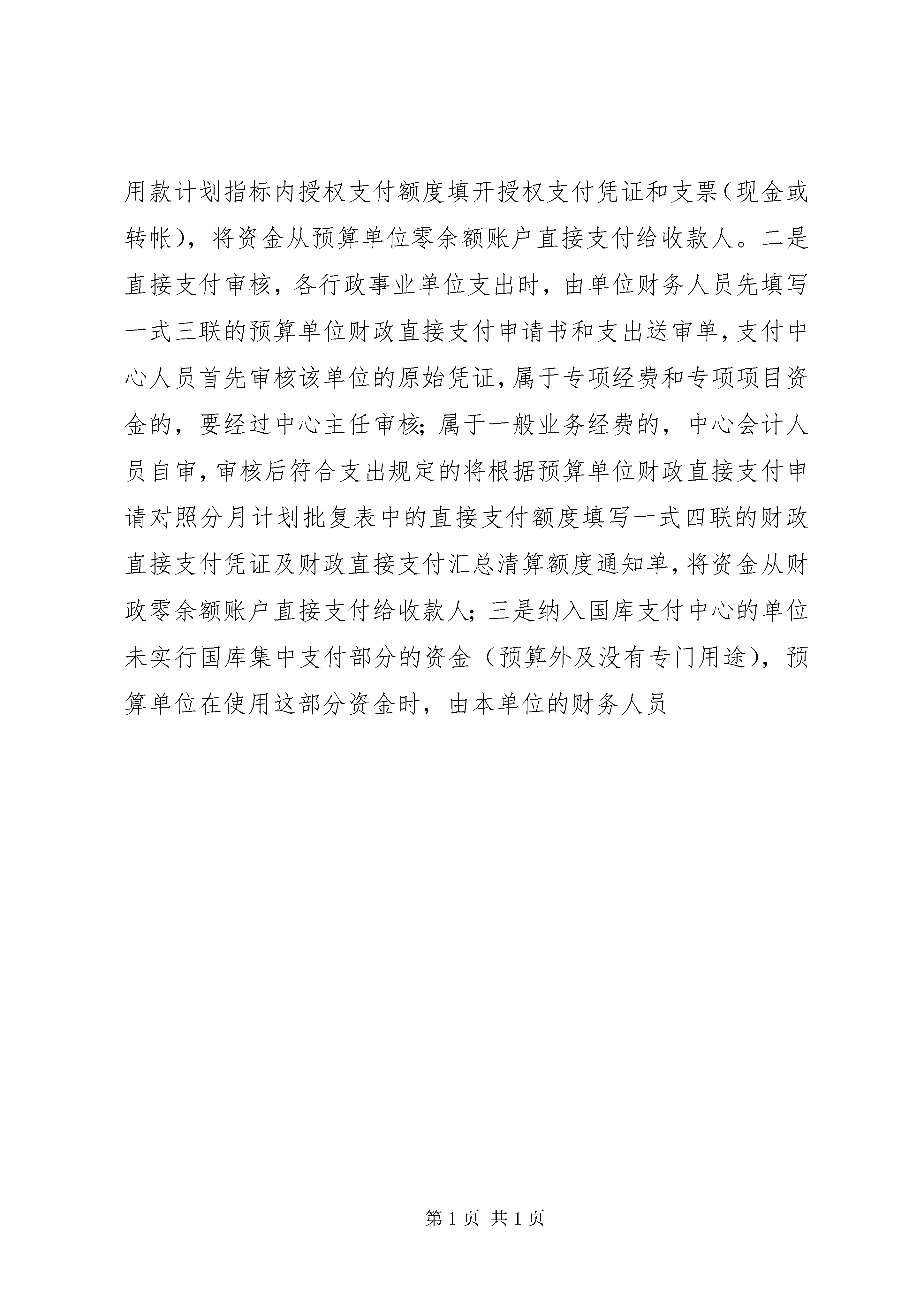 用款计划指标内授权支付额度填开授权支付凭证和支票（现金或转帐），将资金从预算单位零余额账户直接支付给收款人。二是直接支付审核，各行政事业单位支出时，由单位财务人员先填写一式三联的预算单位财政直接支付申请书和支出送审单，支付中心人员首先审核该单位的原始凭证，属于专项经费和专项项目资金的，要经过中心主任审核；属于一般业务经费的，中心会计人员自审，审核后符合支出规定的将根据预算单位财政直接支付申请对照分月计划批复表中的直接支付额度填写一式四联的财政直接支付凭证及财政直接支付汇总清算额度通知单，将资金从财政零余额账户直接支付给收款人；三是纳入国库支付中心的单位未实行国库集中支付部分的资金（预算外及没有专门用途），预算单位在使用这部分资金时，由本单位的财务人员

第 1 页 共 1 页